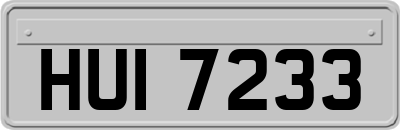 HUI 7233